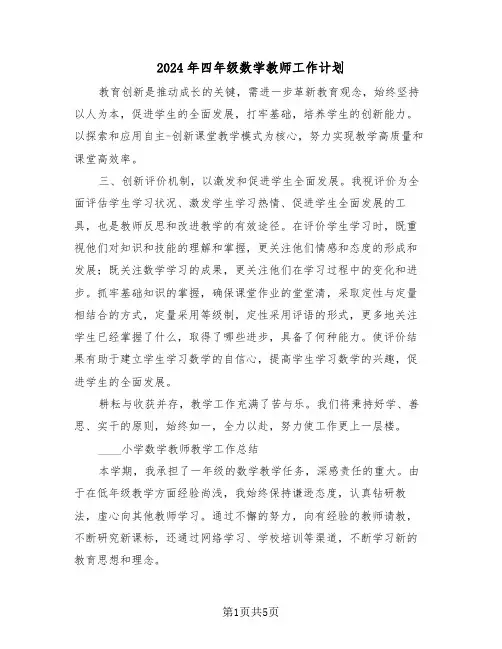 2024年四年级数学教师工作计划

教育创新是推动成长的关键，需进一步革新教育观念，始终坚持以人为本，促进学生的全面发展，打牢基础，培养学生的创新能力。以探索和应用自主-创新课堂教学模式为核心，努力实现教学高质量和课堂高效率。

三、创新评价机制，以激发和促进学生全面发展。我视评价为全面评估学生学习状况、激发学生学习热情、促进学生全面发展的工具，也是教师反思和改进教学的有效途径。在评价学生学习时，既重视他们对知识和技能的理解和掌握，更关注他们情感和态度的形成和发展；既关注数学学习的成果，更关注他们在学习过程中的变化和进步。抓牢基础知识的掌握，确保课堂作业的堂堂清，采取定性与定量相结合的方式，定量采用等级制，定性采用评语的形式，更多地关注学生已经掌握了什么，取得了哪些进步，具备了何种能力。使评价结果有助于建立学生学习数学的自信心，提高学生学习数学的兴趣，促进学生的全面发展。

耕耘与收获并存，教学工作充满了苦与乐。我们将秉持好学、善思、实干的原则，始终如一，全力以赴，努力使工作更上一层楼。

____小学数学教师教学工作总结

本学期，我承担了一年级的数学教学任务，深感责任的重大。由于在低年级教学方面经验尚浅，我始终保持谦逊态度，认真钻研教法，虚心向其他教师学习。通过不懈的努力，向有经验的教师请教，不断研究新课标，还通过网络学习、学校培训等渠道，不断学习新的教育思想和理念。

第1页共5页